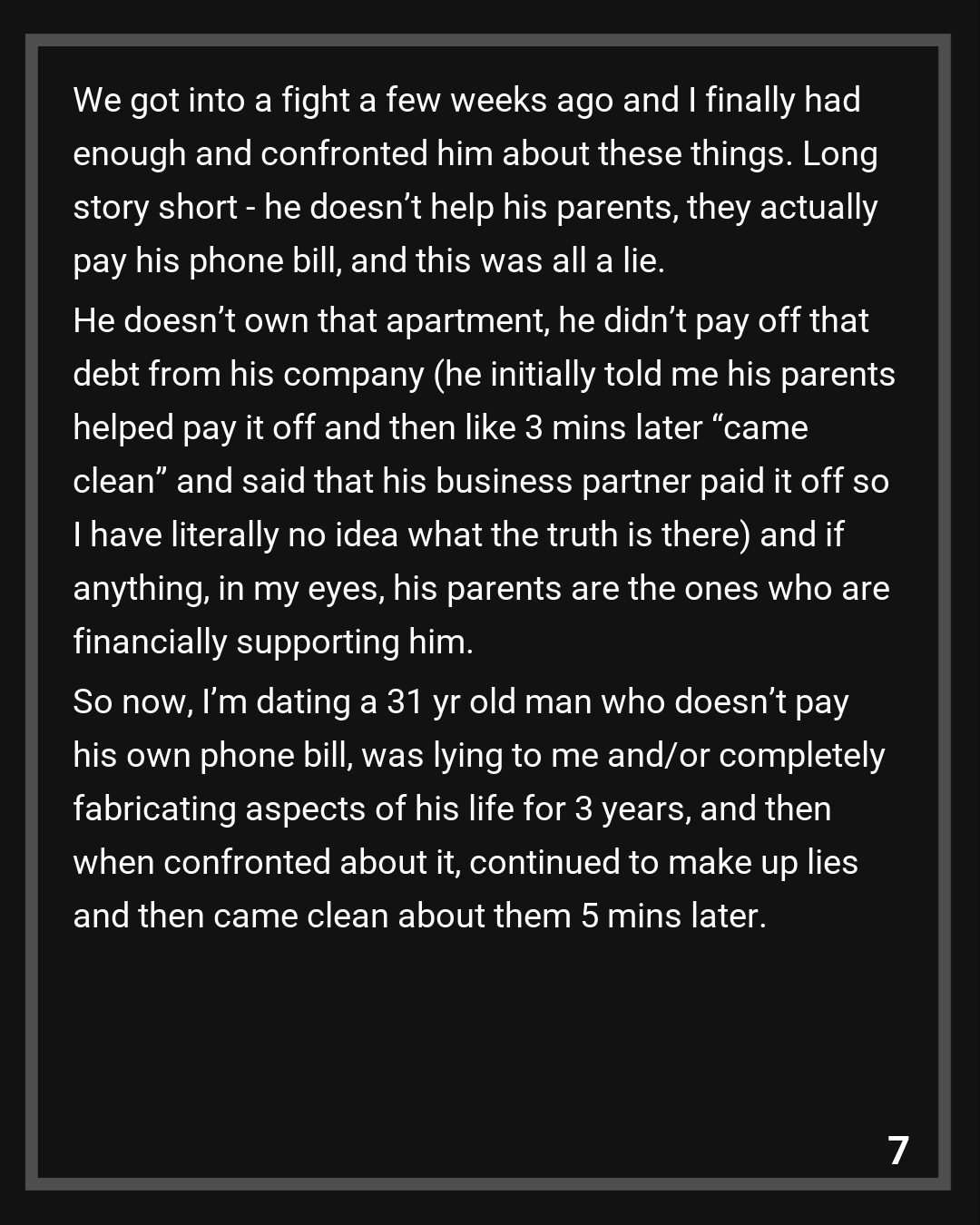 We got into a fight a few weeks ago and I finally had enough and confronted him about these things. Long story short - he doesn't help his parents, they actually pay his phone bill, and this was all a lie.

He doesn't own that apartment, he didn't pay off that debt from his company (he initially told me his parents helped pay it off and then like 3 mins later "came clean" and said that his business partner paid it off so I have literally no idea what the truth is there) and if anything, in my eyes, his parents are the ones who are financially supporting him.

So now, I'm dating a 31 yr old man who doesn't pay his own phone bill, was lying to me and/or completely fabricating aspects of his life for 3 years, and then when confronted about it, continued to make up lies and then came clean about them 5 mins later.

7